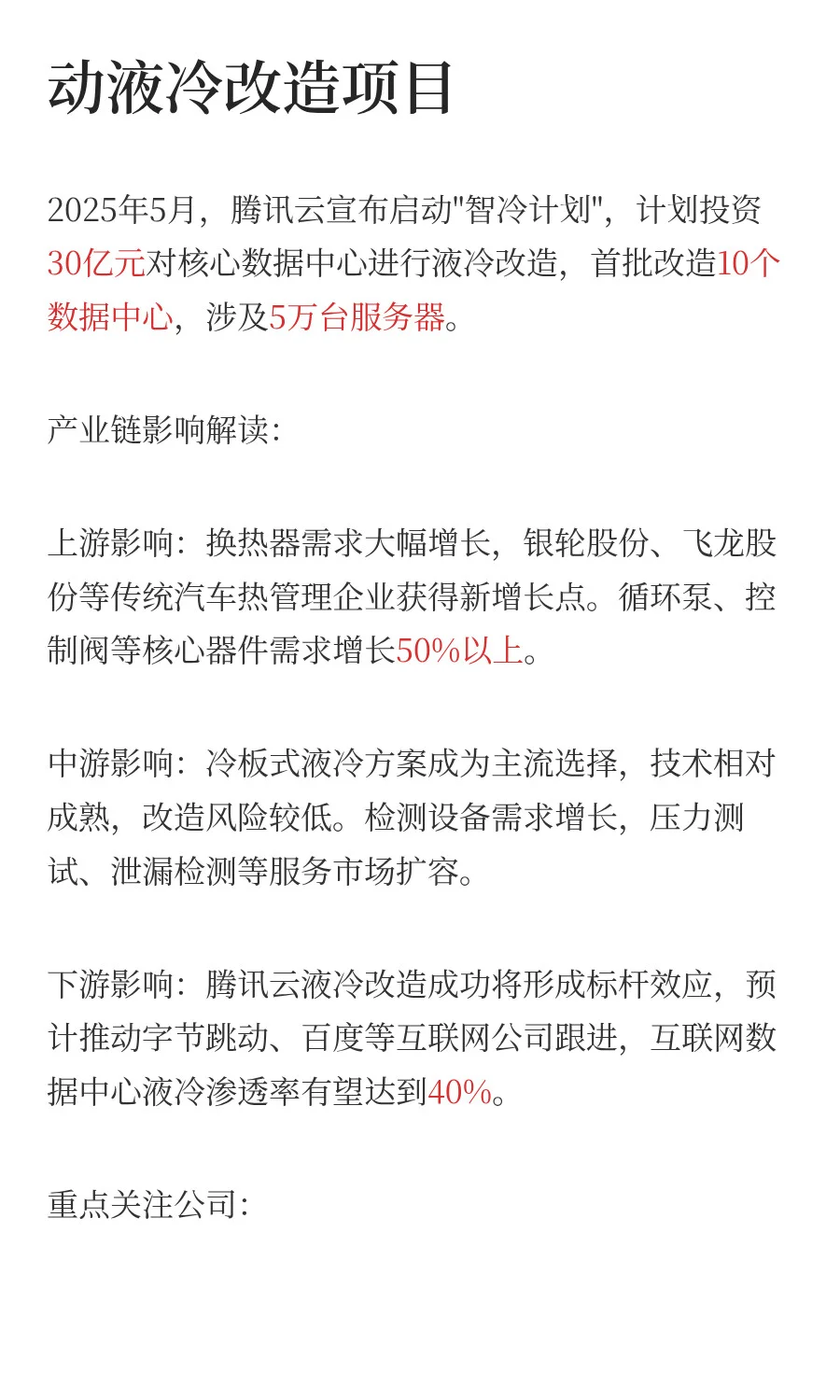 动液冷改造项目

2025年5月，腾讯云宣布启动"智冷计划"，计划投资30亿元对核心数据中心进行液冷改造，首批改造10个数据中心，涉及5万台服务器。

产业链影响解读：

上游影响：换热器需求大幅增长，银轮股份、飞龙股份等传统汽车热管理企业获得新增长点。循环泵、控制阀等核心器件需求增长50%以上。

中游影响：冷板式液冷方案成为主流选择，技术相对成熟，改造风险较低。检测设备需求增长，压力测试、泄漏检测等服务市场扩容。

下游影响：腾讯云液冷改造成功将形成标杆效应，预计推动字节跳动、百度等互联网公司跟进，互联网数据中心液冷渗透率有望达到40%。

重点关注公司：